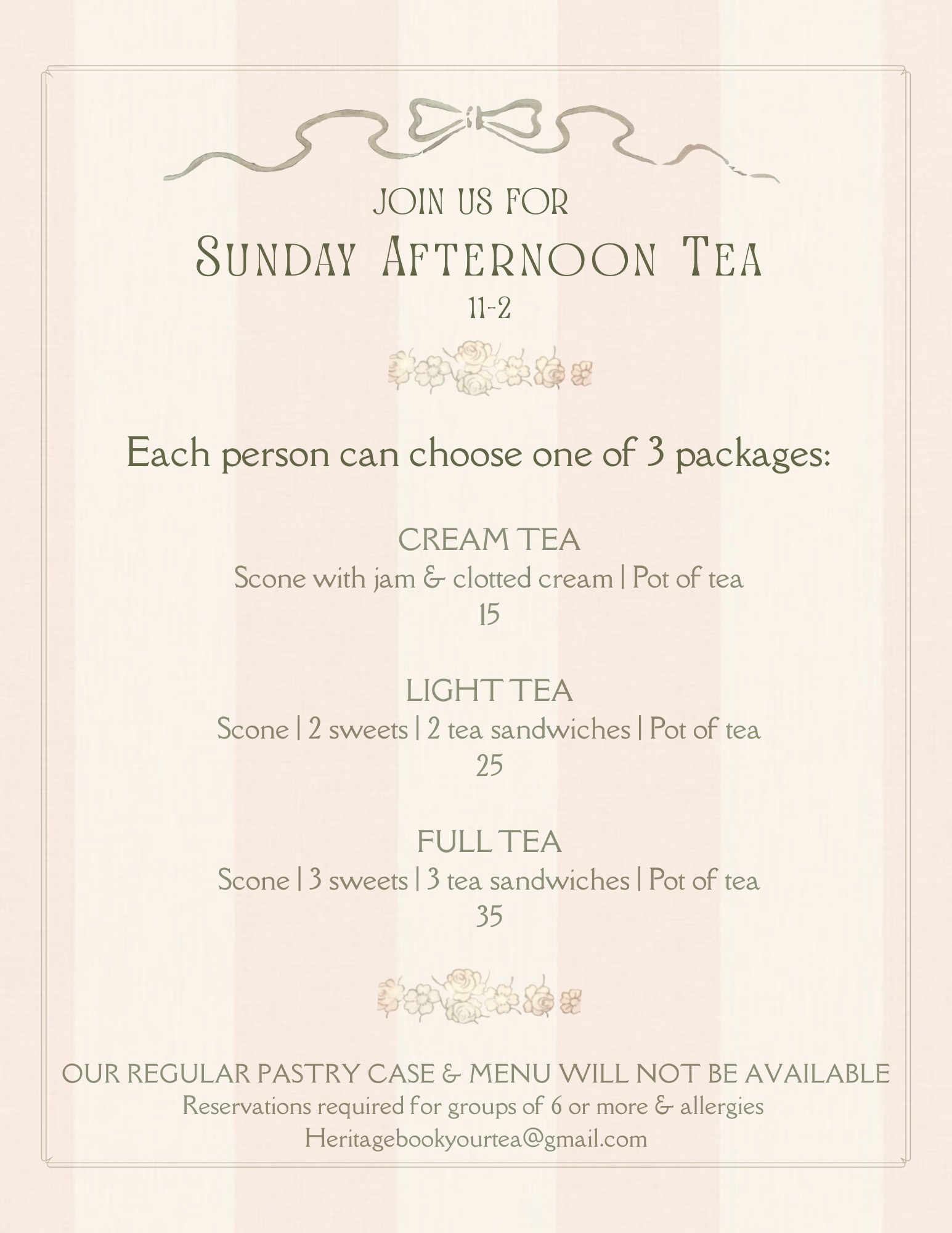 JOIN US FOR
SUNDAY AFTERNOON TEA
11-2

Each person can choose one of 3 packages:

CREAM TEA
Scone with jam & clotted cream | Pot of tea
15

LIGHT TEA
Scone | 2 sweets | 2 tea sandwiches | Pot of tea
25

FULL TEA
Scone | 3 sweets | 3 tea sandwiches | Pot of tea
35

OUR REGULAR PASTRY CASE & MENU WILL NOT BE AVAILABLE
Reservations required for groups of 6 or more & allergies
Heritagebookyourtea@gmail.com